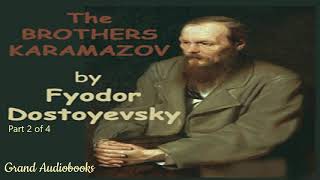 The BROTHERS KARAMAZOV

by Fyodor Dostoyevsky

Part 2 of 4

Grand Audiobooks